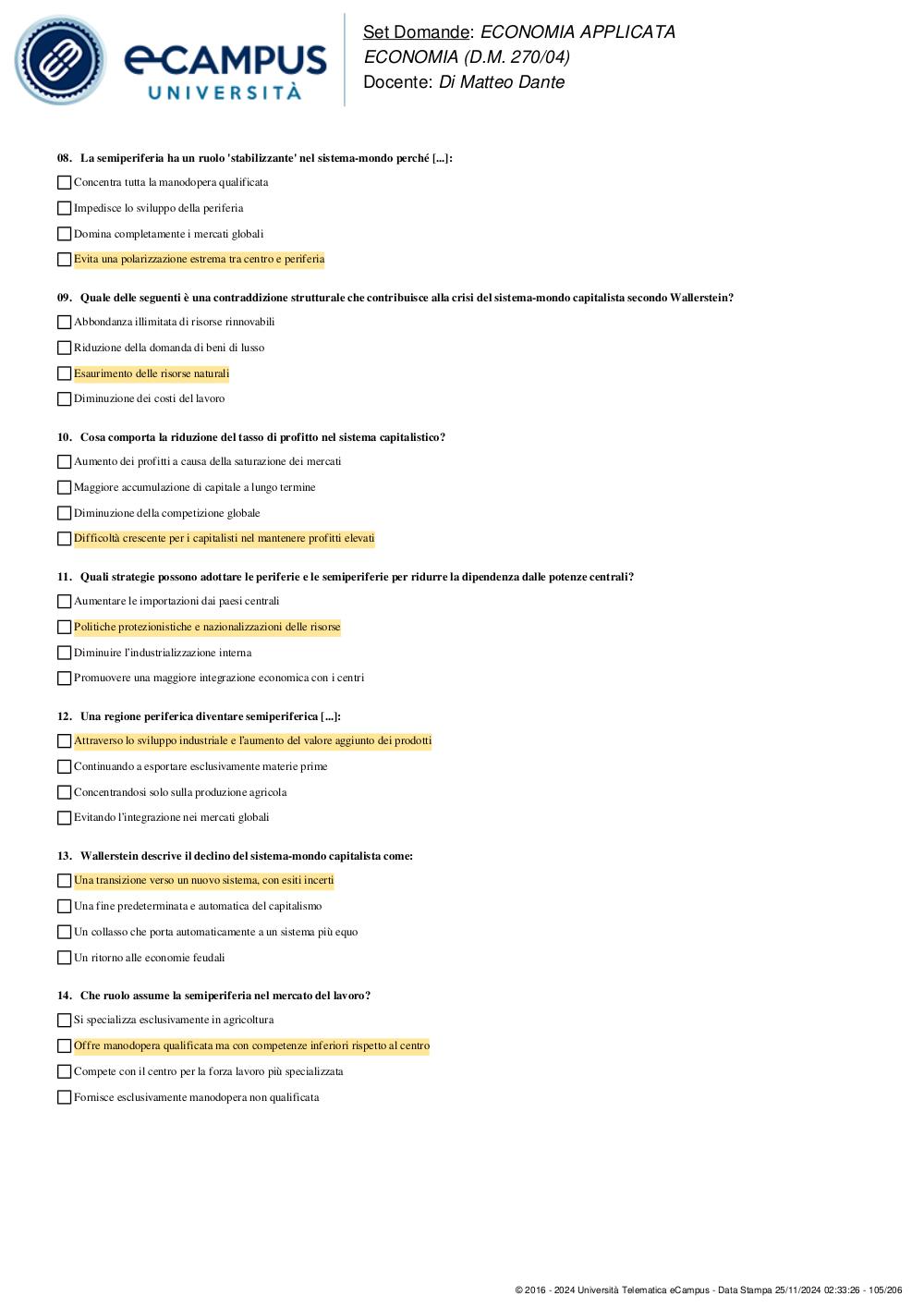 eCAMPUS
UNIVERSITÀ

Set Domande: ECONOMIA APPLICATA
ECONOMIA (D.M. 270/04)
Docente: Di Matteo Dante

08. La semiperiferia ha un ruolo 'stabilizzante' nel sistema-mondo perché [...]:
Concentra tutta la manodopera qualificata
Impedisce lo sviluppo della periferia
Domina completamente i mercati globali
Evita una polarizzazione estrema tra centro e periferia

09. Quale delle seguenti è una contraddizione strutturale che contribuisce alla crisi del sistema-mondo capitalista secondo Wallerstein?
Abbondanza illimitata di risorse rinnovabili
Riduzione della domanda di beni di lusso
Esaurimento delle risorse naturali
Diminuzione dei costi del lavoro

10. Cosa comporta la riduzione del tasso di profitto nel sistema capitalistico?
Aumento dei profitti a causa della saturazione dei mercati
Maggiore accumulazione di capitale a lungo termine
Diminuzione della competizione globale
Difficoltà crescente per i capitalisti nel mantenere profitti elevati

11. Quali strategie possono adottare le periferie e le semiperiferie per ridurre la dipendenza dalle potenze centrali?
Aumentare le importazioni dai paesi centrali
Politiche protezionistiche e nazionalizzazioni delle risorse
Diminuire l'industrializzazione interna
Promuovere una maggiore integrazione economica con i centri

12. Una regione periferica diventare semiperiferica [...]:
Attraverso lo sviluppo industriale e l'aumento del valore aggiunto dei prodotti
Continuando a esportare esclusivamente materie prime
Concentrandosi solo sulla produzione agricola
Evitando l'integrazione nei mercati globali

13. Wallerstein descrive il declino del sistema-mondo capitalista come:
Una transizione verso un nuovo sistema, con esiti incerti
Una fine predeterminata e automatica del capitalismo
Un collasso che porta automaticamente a un sistema più equo
Un ritorno alle economie feudali

14. Che ruolo assume la semiperiferia nel mercato del lavoro?
Si specializza esclusivamente in agricoltura
Offre manodopera qualificata ma con competenze inferiori rispetto al centro
Compete con il centro per la forza lavoro più specializzata
Fornisce esclusivamente manodopera non qualificata

© 2016 - 2024 Università Telematica eCampus - Data Stampa 25/11/2024 02:33:26 - 105/206